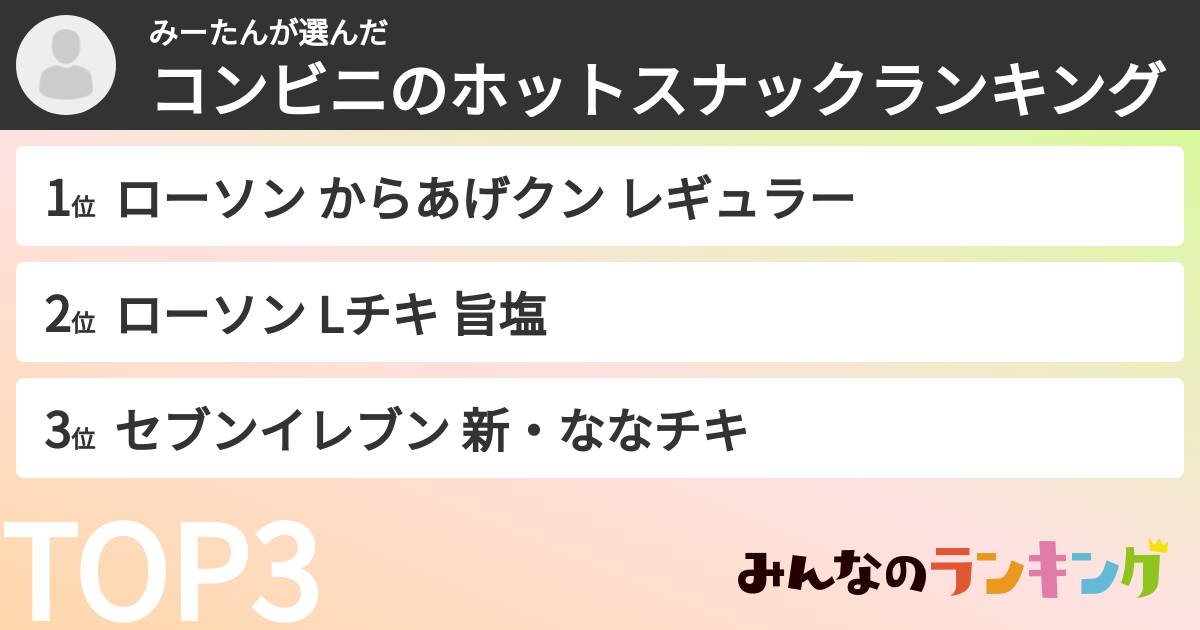 みーたんが選んだ
コンビニのホットスナックランキング

1位 ローソン からあげクン レギュラー

2位 ローソン Lチキ 旨塩

3位 セブンイレブン 新・ななチキ

TOP3

みんなのランキング